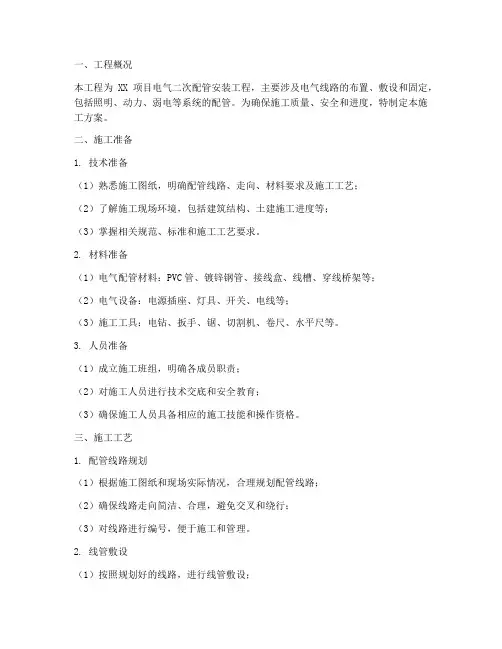 一、工程概况

本工程为 XX 项目电气二次配管安装工程，主要涉及电气线路的布置、敷设和固定，包括照明、动力、弱电等系统的配管。为确保施工质量、安全和进度，特制定本施工方案。

二、施工准备

1. 技术准备

（1）熟悉施工图纸，明确配管线路、走向、材料要求及施工工艺；

（2）了解施工现场环境，包括建筑结构、土建施工进度等；

（3）掌握相关规范、标准和施工工艺要求。

2. 材料准备

（1）电气配管材料：PVC管、镀锌钢管、接线盒、线槽、穿线桥架等；

（2）电气设备：电源插座、灯具、开关、电线等；

（3）施工工具：电钻、扳手、锯、切割机、卷尺、水平尺等。

3. 人员准备

（1）成立施工班组，明确各成员职责；

（2）对施工人员进行技术交底和安全教育；

（3）确保施工人员具备相应的施工技能和操作资格。

三、施工工艺

1. 配管线路规划

（1）根据施工图纸和现场实际情况，合理规划配管线路；

（2）确保线路走向简洁、合理，避免交叉和绕行；

（3）对线路进行编号，便于施工和管理。

2. 线管敷设

（1）按照规划好的线路，进行线管敷设；